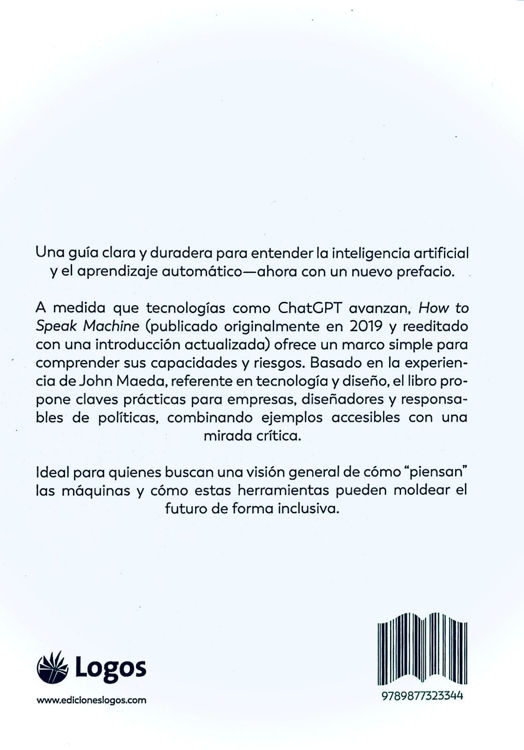 Una guía clara y duradera para entender la inteligencia artificial y el aprendizaje automático—ahora con un nuevo prefacio.

A medida que tecnologías como ChatGPT avanzan, How to Speak Machine (publicado originalmente en 2019 y reeditado con una introducción actualizada) ofrece un marco simple para comprender sus capacidades y riesgos. Basado en la experiencia de John Maeda, referente en tecnología y diseño, el libro propone claves prácticas para empresas, diseñadores y responsables de políticas, combinando ejemplos accesibles con una mirada crítica.

Ideal para quienes buscan una visión general de cómo "piensan" las máquinas y cómo estas herramientas pueden moldear el futuro de forma inclusiva.

Logos

www.edicioneslogos.com

9789877323344